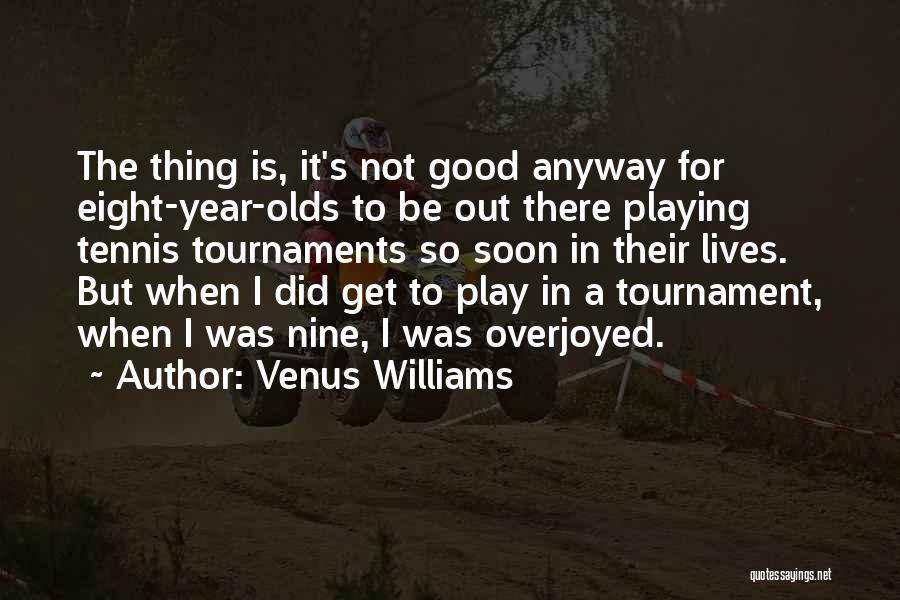 The thing is, it's not good anyway for eight-year-olds to be out there playing tennis tournaments so soon in their lives. But when I did get to play in a tournament, when I was nine, I was overjoyed.

~ Author: Venus Williams

quotessayings.net